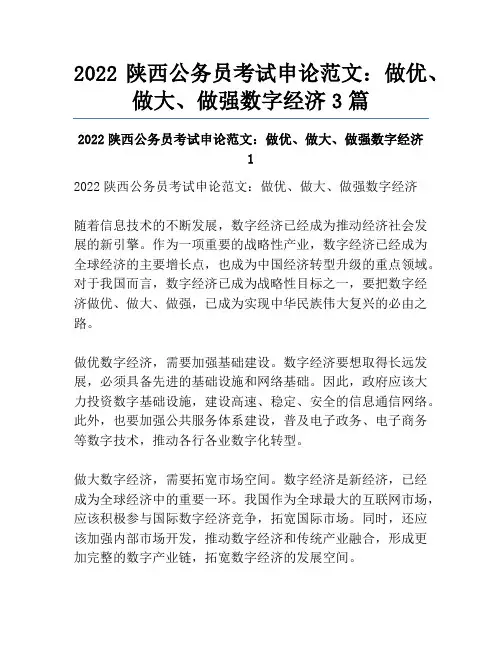 2022 陕西公务员考试申论范文：做优、做大、做强数字经济 3 篇

2022 陕西公务员考试申论范文：做优、做大、做强数字经济 1

2022 陕西公务员考试申论范文：做优、做大、做强数字经济

随着信息技术的不断发展，数字经济已经成为推动经济社会发展的新引擎。作为一项重要的战略性产业，数字经济已经成为全球经济的主要增长点，也成为中国经济转型升级的重点领域。对于我国而言，数字经济已成为战略性目标之一，要把数字经济做优、做大、做强，已成为实现中华民族伟大复兴的必由之路。

做优数字经济，需要加强基础建设。数字经济要想取得长远发展，必须具备先进的基础设施和网络基础。因此，政府应该大力投资数字基础设施，建设高速、稳定、安全的信息通信网络。此外，也要加强公共服务体系建设，普及电子政务、电子商务等数字技术，推动各行各业数字化转型。

做大数字经济，需要拓宽市场空间。数字经济是新经济，已经成为全球经济中的重要一环。我国作为全球最大的互联网市场，应该积极参与国际数字经济竞争，拓宽国际市场。同时，还应该加强内部市场开发，推动数字经济和传统产业融合，形成更加完整的数字产业链，拓宽数字经济的发展空间。